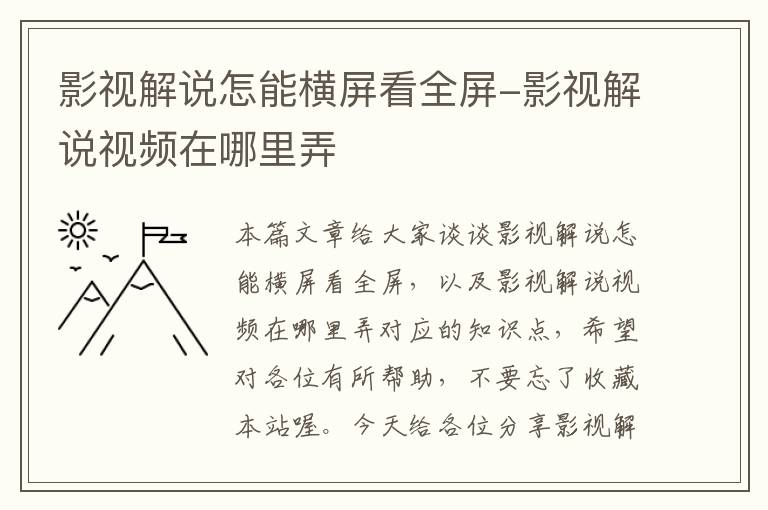 影视解说怎能横屏看全屏-影视解说视频在哪里弄

本篇文章给大家谈谈影视解说怎能横屏看全屏，以及影视解说视频在哪里弄对应的知识点，希望对各位有所帮助，不要忘了收藏本站喔。今天给各位分享影视解